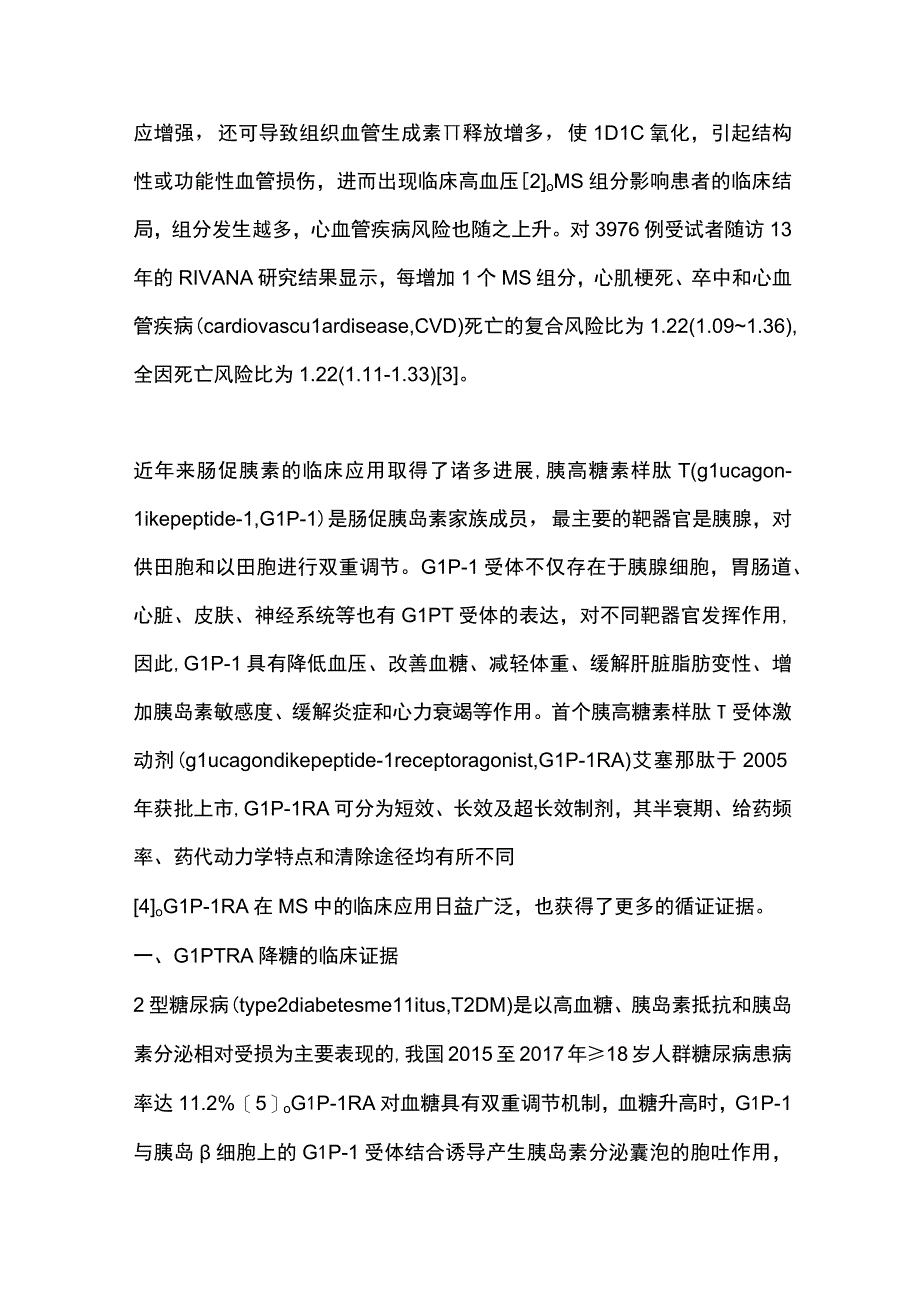 应增强，还可导致组织血管生成素∏释放增多，使1D1C氧化，引起结构性或功能性血管损伤，进而出现临床高血压[2]。MS组分影响患者的临床结局，组分发生越多，心血管疾病风险也随之上升。对3976例受试者随访13年的RIVANA研究结果显示，每增加1个MS组分，心肌梗死、卒中和心血管疾病(cardiovascu1ardisease,CVD)死亡的复合风险比为1.22(1.09~1.36),全因死亡风险比为1.22(1.11-1.33)[3]。

近年来肠促胰素的临床应用取得了诸多进展,胰高糖素样肽T(g1ucagon-1ikepeptide-1,G1P-1)是肠促胰岛素家族成员，最主要的靶器官是胰腺，对供田胞和以田胞进行双重调节。G1P-1受体不仅存在于胰腺细胞，胃肠道、心脏、皮肤、神经系统等也有G1PT受体的表达，对不同靶器官发挥作用,因此,G1P-1具有降低血压、改善血糖、减轻体重、缓解肝脏脂肪变性、增加胰岛素敏感度、缓解炎症和心力衰竭等作用。首个胰高糖素样肽T受体激动剂(g1ucagondikepeptide-1receptoragonist,G1P-1RA)艾塞那肽于2005年获批上市,G1P-1RA可分为短效、长效及超长效制剂，其半衰期、给药频率、药代动力学特点和清除途径均有所不同
[4]。G1P-1RA在MS中的临床应用日益广泛，也获得了更多的循证证据。
一、G1PTRA降糖的临床证据
2型糖尿病(type2diabetesme11itus,T2DM)是以高血糖、胰岛素抵抗和胰岛素分泌相对受损为主要表现的,我国2015至2017年≥18岁人群糖尿病患病率达11.2%〔5〕。G1P-1RA对血糖具有双重调节机制，血糖升高时，G1P-1与胰岛β细胞上的G1P-1受体结合诱导产生胰岛素分泌囊泡的胞吐作用，